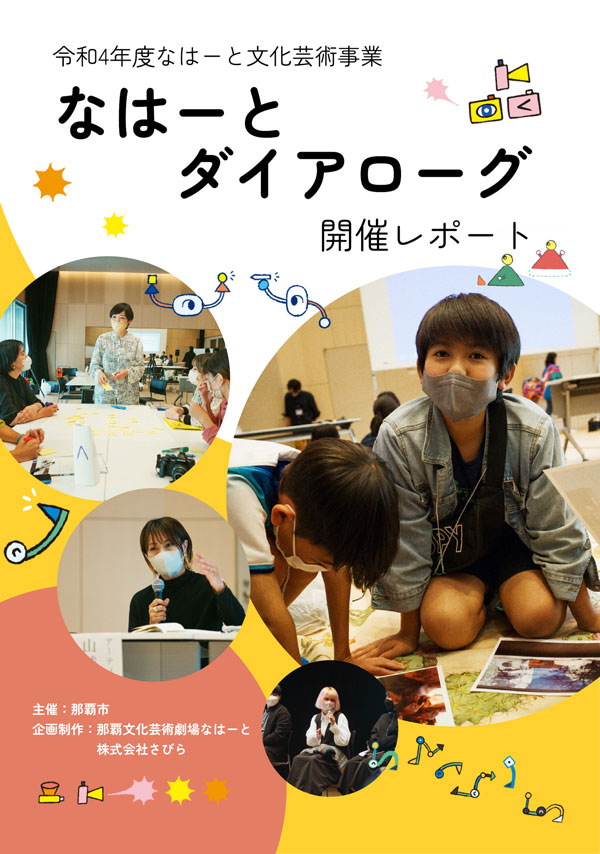 令和4年度なはーと文化芸術事業

なはーと
ダイアローグ

開催レポート

主催：那覇市
企画制作：那覇文化芸術劇場なはーと
株式会社さびら